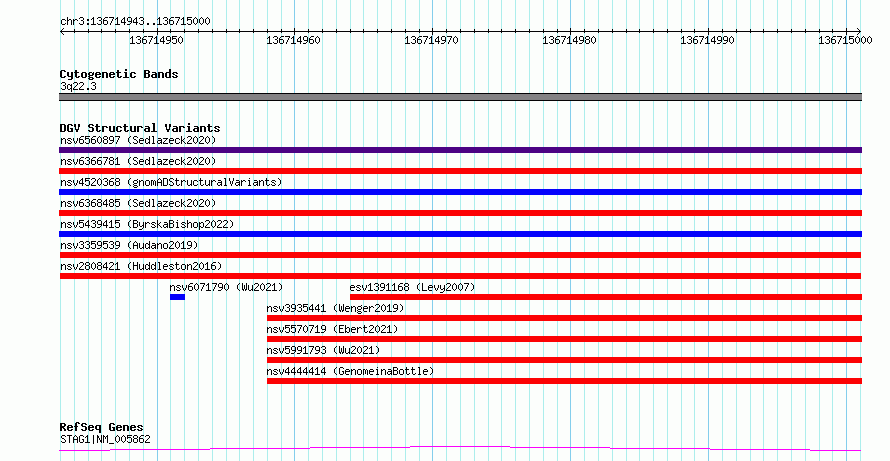 chr3:136714943..136715000

136714950 136714960 136714970 136714980 136714990 136715000

Cytogenetic Bands
3q22.3

DGV Structural Variants
nsv6560897 (Sedlazeck2020)
nsv6366781 (Sedlazeck2020)
nsv4520368 (gnomADStructuralVariants)
nsv6368485 (Sedlazeck2020)
nsv5439415 (ByrskaBishop2022)
nsv3359539 (Audano2019)
nsv2808421 (Huddleston2016)
nsv6071790 (Wu2021)
esv1391168 (Levy2007)
nsv3935441 (Wenger2019)
nsv5570719 (Ebert2021)
nsv5991793 (Wu2021)
nsv4444414 (GenomeinaBottle)

RefSeq Genes
STAG1|NM_005862